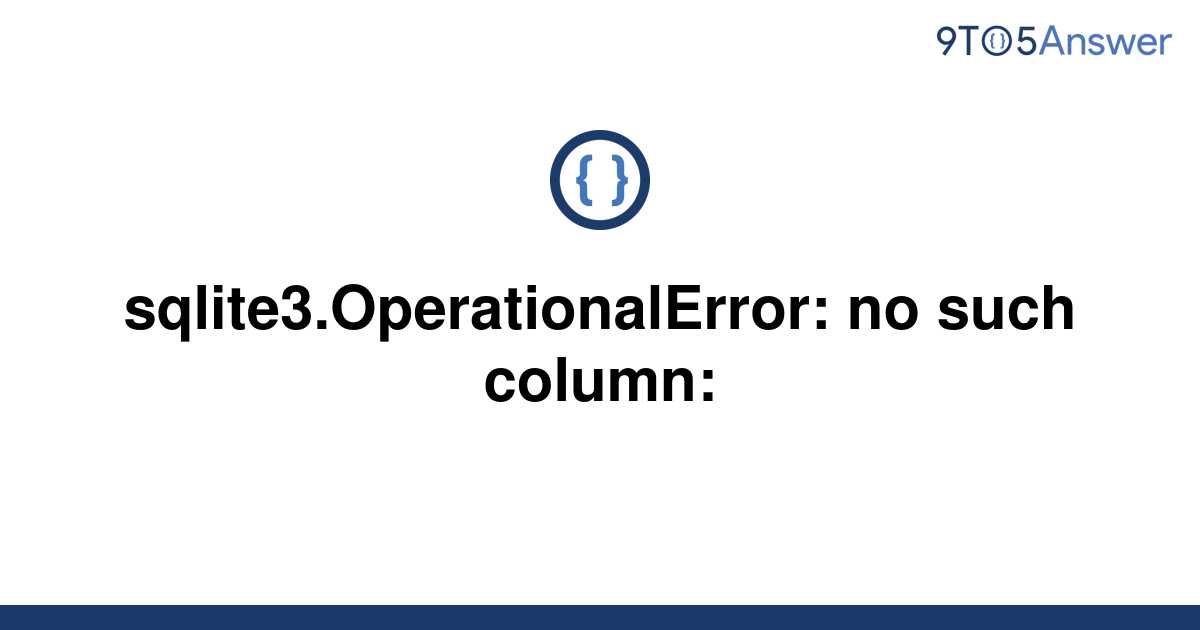 9TO5Answer

{ }

sqlite3.OperationalError: no such column: